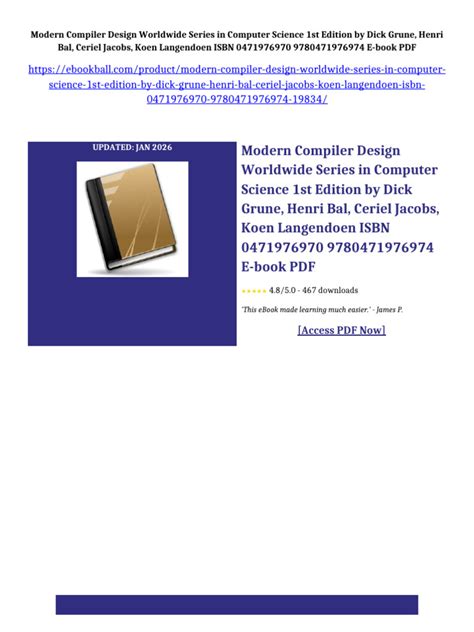 Modern Compiler Design Worldwide Series in Computer Science 1st Edition by Dick Grune, Henri Bal, Ceriel Jacobs, Koen Langendoen ISBN 0471976970 9780471976974 E-book PDF

https://ebookball.com/product/modern-compiler-design-worldwide-series-in-computer-science-1st-edition-by-dick-grune-henri-bal-ceriel-jacobs-koen-langendoen-isbn-0471976970-9780471976974-19834/

UPDATED: JAN 2026

Modern Compiler Design Worldwide Series in Computer Science 1st Edition by Dick Grune, Henri Bal, Ceriel Jacobs, Koen Langendoen ISBN 0471976970 9780471976974 E-book PDF

★★★★★ 4.8/5.0 - 467 downloads

'This eBook made learning much easier.' - James P.

[Access PDF Now]